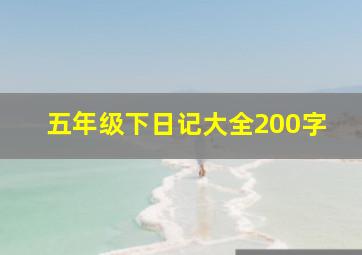 五年级下日记大全200字